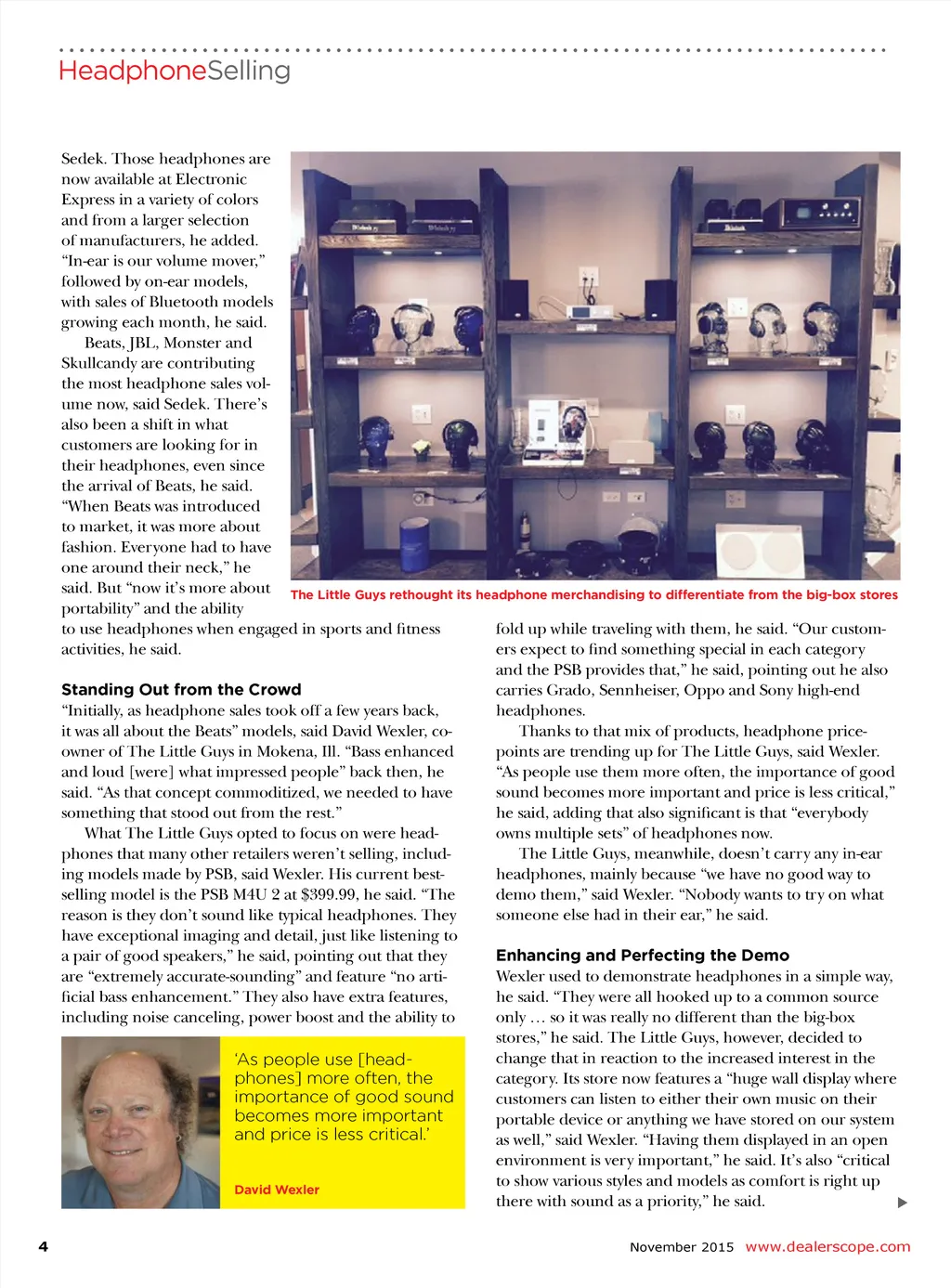 HeadphoneSelling

Sedek. Those headphones are now available at Electronic Express in a variety of colors and from a larger selection of manufacturers, he added. "In-ear is our volume mover," followed by on-ear models, with sales of Bluetooth models growing each month, he said.

Beats, JBL, Monster and Skullcandy are contributing the most headphone sales volume now, said Sedek. There's also been a shift in what customers are looking for in their headphones, even since the arrival of Beats, he said. "When Beats was introduced to market, it was more about fashion. Everyone had to have one around their neck," he said. But "now it's more about portability" and the ability to use headphones when engaged in sports and fitness activities, he said.

The Little Guys rethought its headphone merchandising to differentiate from the big-box stores

Standing Out from the Crowd

"Initially, as headphone sales took off a few years back, it was all about the Beats" models, said David Wexler, co-owner of The Little Guys in Mokena, Ill. "Bass enhanced and loud [were] what impressed people" back then, he said. "As that concept commoditized, we needed to have something that stood out from the rest."

What The Little Guys opted to focus on were headphones that many other retailers weren't selling, including models made by PSB, said Wexler. His current best-selling model is the PSB M4U 2 at $399.99, he said. "The reason is they don't sound like typical headphones. They have exceptional imaging and detail, just like listening to a pair of good speakers," he said, pointing out that they are "extremely accurate-sounding" and feature "no artificial bass enhancement." They also have extra features, including noise canceling, power boost and the ability to

'As people use [headphones] more often, the importance of good sound becomes more important and price is less critical.'

David Wexler

fold up while traveling with them, he said. "Our customers expect to find something special in each category and the PSB provides that," he said, pointing out he also carries Grado, Sennheiser, Oppo and Sony high-end headphones.

Thanks to that mix of products, headphone price-points are trending up for The Little Guys, said Wexler. "As people use them more often, the importance of good sound becomes more important and price is less critical," he said, adding that also significant is that "everybody owns multiple sets" of headphones now.

The Little Guys, meanwhile, doesn't carry any in-ear headphones, mainly because "we have no good way to demo them," said Wexler. "Nobody wants to try on what someone else had in their ear," he said.

Enhancing and Perfecting the Demo

Wexler used to demonstrate headphones in a simple way, he said. "They were all hooked up to a common source only … so it was really no different than the big-box stores," he said. The Little Guys, however, decided to change that in reaction to the increased interest in the category. Its store now features a "huge wall display where customers can listen to either their own music on their portable device or anything we have stored on our system as well," said Wexler. "Having them displayed in an open environment is very important," he said. It's also "critical to show various styles and models as comfort is right up there with sound as a priority," he said.

4

November 2015 www.dealerscope.com